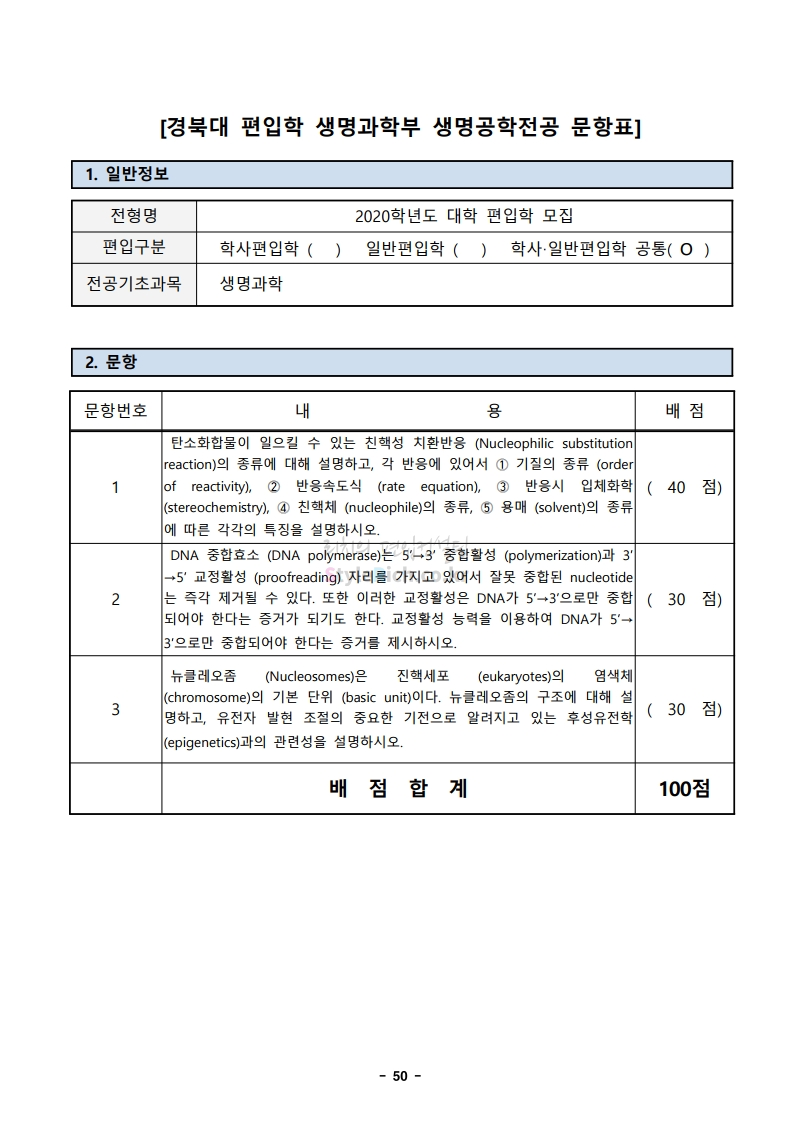 [경북대 편입학 생명과학부 생명공학전공 문항표]

1. 일반정보

| 전형명 | 2020학년도 대학 편입학 모집 |
|---|---|
| 편입구분 | 학사편입학 ( ) 일반편입학 ( ) 학사·일반편입학 공통( O ) |
| 전공기초과목 | 생명과학 |

2. 문항

| 문항번호 | 내 용 | 배 점 |
|---|---|---|
| 1 | 탄소화합물이 일으킬 수 있는 친핵성 치환반응 (Nucleophilic substitution reaction)의 종류에 대해 설명하고, 각 반응에 있어서 ① 기질의 종류 (order of reactivity), ② 반응속도식 (rate equation), ③ 반응시 입체화학 (stereochemistry), ④ 친핵체 (nucleophile)의 종류, ⑤ 용매 (solvent)의 종류에 따른 각각의 특징을 설명하시오. | ( 40 점) |
| 2 | DNA 중합효소 (DNA polymerase)는 5'→3' 중합활성 (polymerization)과 3'→5' 교정활성 (proofreading) 자리를 가지고 있어서 잘못 중합된 nucleotide는 즉각 제거될 수 있다. 또한 이러한 교정활성은 DNA가 5'→3'으로만 중합되어야 한다는 증거가 되기도 한다. 교정활성 능력을 이용하여 DNA가 5'→3'으로만 중합되어야 한다는 증거를 제시하시오. | ( 30 점) |
| 3 | 뉴클레오좀 (Nucleosomes)은 진핵세포 (eukaryotes)의 염색체 (chromosome)의 기본 단위 (basic unit)이다. 뉴클레오좀의 구조에 대해 설명하고, 유전자 발현 조절의 중요한 기전으로 알려지고 있는 후성유전학 (epigenetics)과의 관련성을 설명하시오. | ( 30 점) |
| | 배 점 합 계 | 100점 |

- 50 -